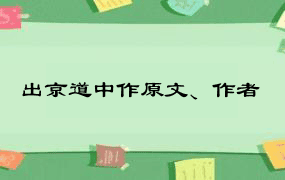 出京道中作原文、作者